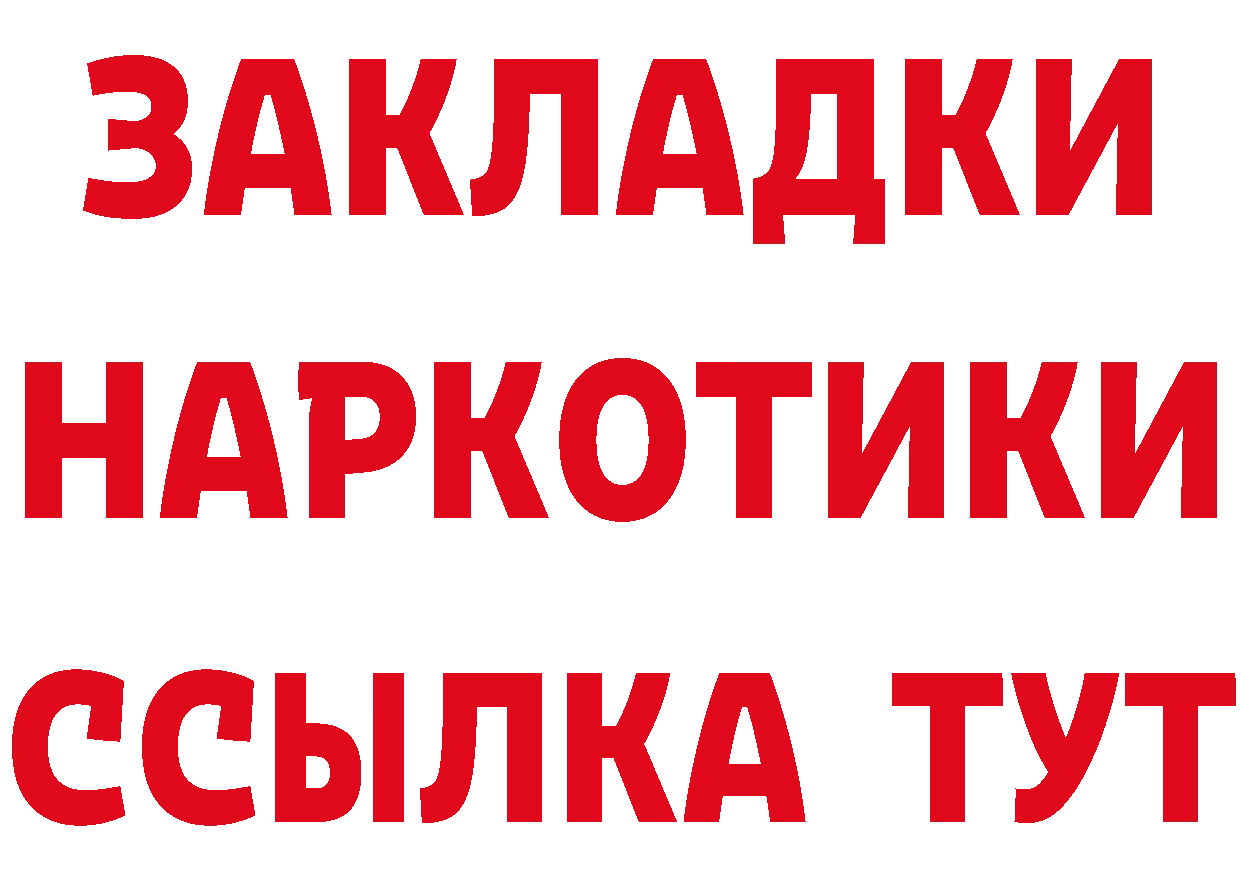 ЗАКЛАДКИ
НАРКОТИКИ
ССЫЛКА ТУТ